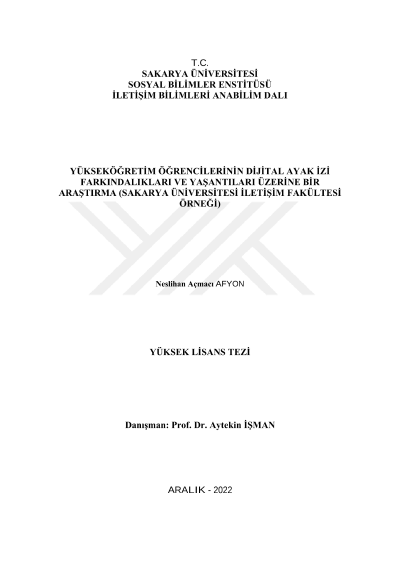 T.C.
SAKARYA ÜNİVERSİTESİ
SOSYAL BİLİMLER ENSTİTÜSÜ
İLETİŞİM BİLİMLERİ ANABİLİM DALI

YÜKSEKÖĞRETİM ÖĞRENCİLERİNİN DİJİTAL AYAK İZİ FARKINDALIKLARI VE YAŞANTILARI ÜZERİNE BİR ARAŞTIRMA (SAKARYA ÜNİVERSİTESİ İLETİŞİM FAKÜLTESİ ÖRNEĞİ)

Neslihan Açmacı AFYON

YÜKSEK LİSANS TEZİ

Danışman: Prof. Dr. Aytekin İŞMAN

ARALIK - 2022